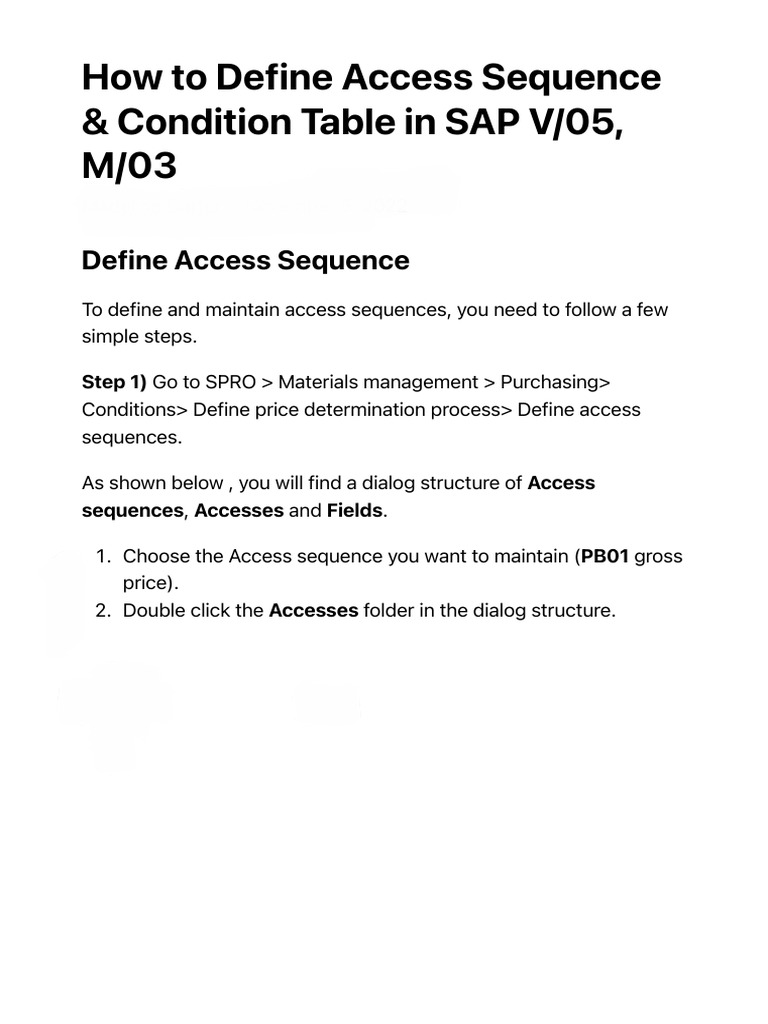 How to Define Access Sequence & Condition Table in SAP V/05, M/03

Define Access Sequence

To define and maintain access sequences, you need to follow a few simple steps.

Step 1) Go to SPRO > Materials management > Purchasing> Conditions> Define price determination process> Define access sequences.

As shown below , you will find a dialog structure of Access sequences, Accesses and Fields.

1. Choose the Access sequence you want to maintain (PB01 gross price).
2. Double click the Accesses folder in the dialog structure.